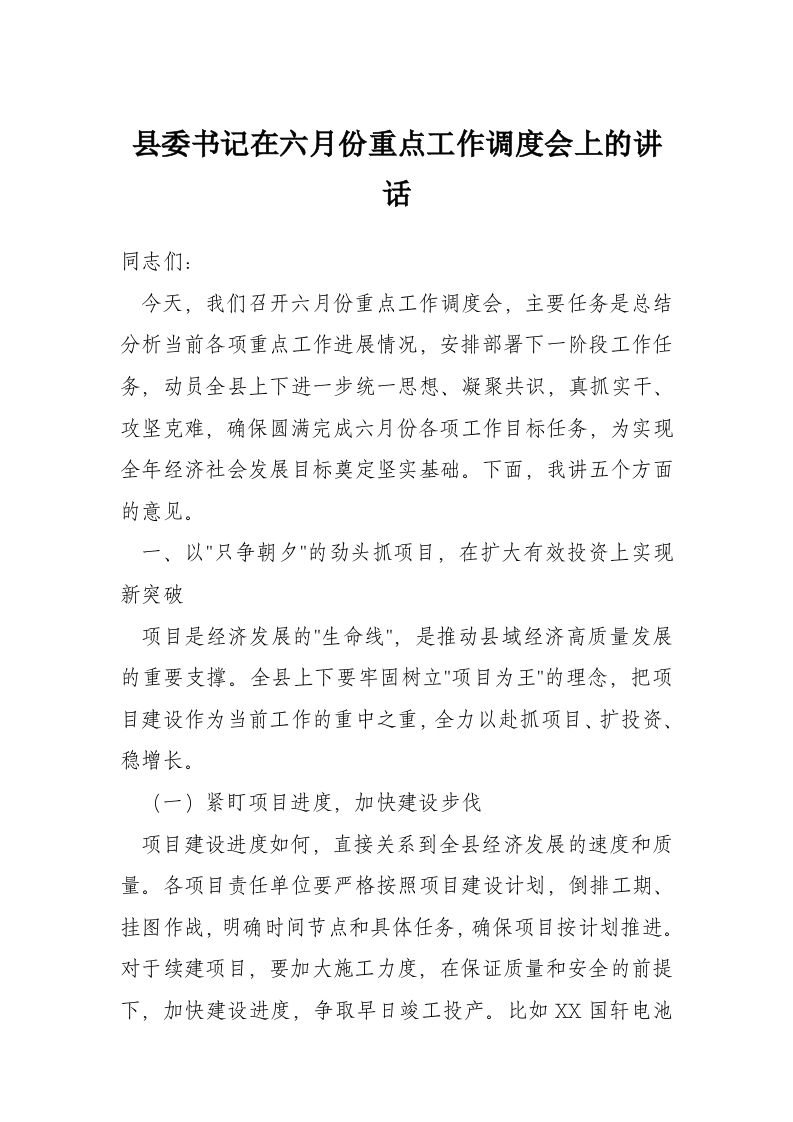 县委书记在六月份重点工作调度会上的讲话

同志们：

今天，我们召开六月份重点工作调度会，主要任务是总结分析当前各项重点工作进展情况，安排部署下一阶段工作任务，动员全县上下进一步统一思想、凝聚共识，真抓实干、攻坚克难，确保圆满完成六月份各项工作目标任务，为实现全年经济社会发展目标奠定坚实基础。下面，我讲五个方面的意见。

一、以"只争朝夕"的劲头抓项目，在扩大有效投资上实现新突破

项目是经济发展的"生命线"，是推动县域经济高质量发展的重要支撑。全县上下要牢固树立"项目为王"的理念，把项目建设作为当前工作的重中之重，全力以赴抓项目、扩投资、稳增长。

（一）紧盯项目进度，加快建设步伐

项目建设进度如何，直接关系到全县经济发展的速度和质量。各项目责任单位要严格按照项目建设计划，倒排工期、挂图作战，明确时间节点和具体任务，确保项目按计划推进。对于续建项目，要加大施工力度，在保证质量和安全的前提下，加快建设进度，争取早日竣工投产。比如XX国轩电池